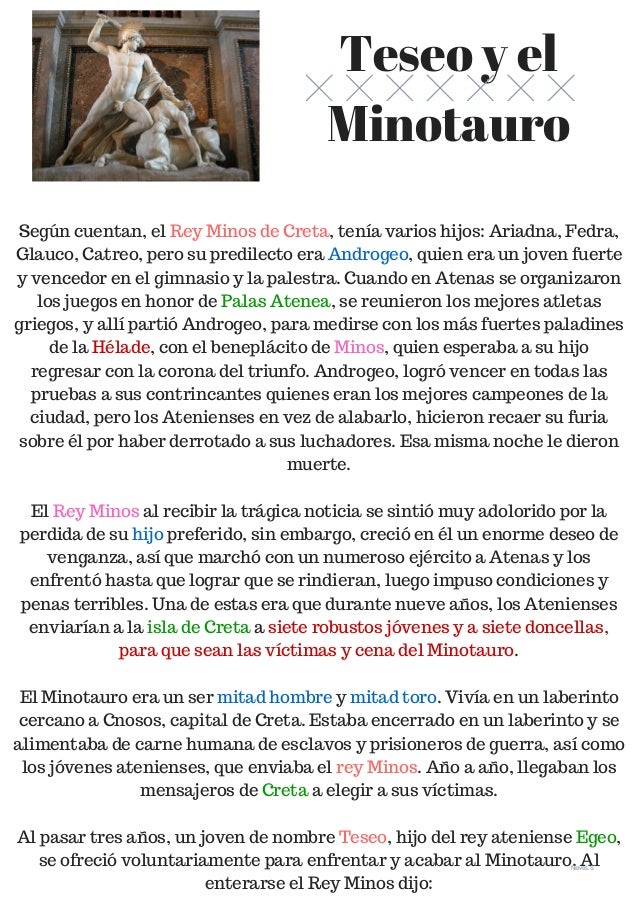 Teseo y el Minotauro

Según cuentan, el Rey Minos de Creta, tenía varios hijos: Ariadna, Fedra, Glauco, Catreo, pero su predilecto era Androgeo, quien era un joven fuerte y vencedor en el gimnasio y la palestra. Cuando en Atenas se organizaron los juegos en honor de Palas Atenea, se reunieron los mejores atletas griegos, y allí partió Androgeo, para medirse con los más fuertes paladines de la Hélade, con el beneplácito de Minos, quien esperaba a su hijo regresar con la corona del triunfo. Androgeo, logró vencer en todas las pruebas a sus contrincantes quienes eran los mejores campeones de la ciudad, pero los Atenienses en vez de alabarlo, hicieron recaer su furia sobre él por haber derrotado a sus luchadores. Esa misma noche le dieron muerte.

El Rey Minos al recibir la trágica noticia se sintió muy adolorido por la perdida de su hijo preferido, sin embargo, creció en él un enorme deseo de venganza, así que marchó con un numeroso ejército a Atenas y los enfrentó hasta que lograr que se rindieran, luego impuso condiciones y penas terribles. Una de estas era que durante nueve años, los Atenienses enviarían a la isla de Creta a siete robustos jóvenes y a siete doncellas, para que sean las víctimas y cena del Minotauro.

El Minotauro era un ser mitad hombre y mitad toro. Vivía en un laberinto cercano a Cnosos, capital de Creta. Estaba encerrado en un laberinto y se alimentaba de carne humana de esclavos y prisioneros de guerra, así como los jóvenes atenienses, que enviaba el rey Minos. Año a año, llegaban los mensajeros de Creta a elegir a sus víctimas.

Al pasar tres años, un joven de nombre Teseo, hijo del rey ateniense Egeo, se ofreció voluntariamente para enfrentar y acabar al Minotauro. Al enterarse el Rey Minos dijo: